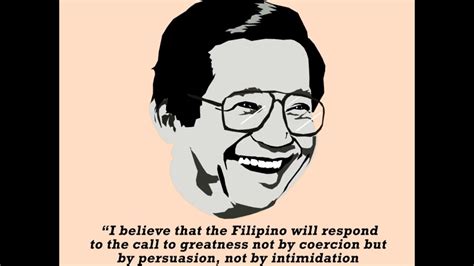 “I believe that the Filipino will respond to the call to greatness not by coercion but by persuasion, not by intimidation